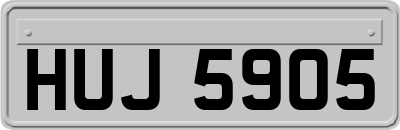 HUJ 5905